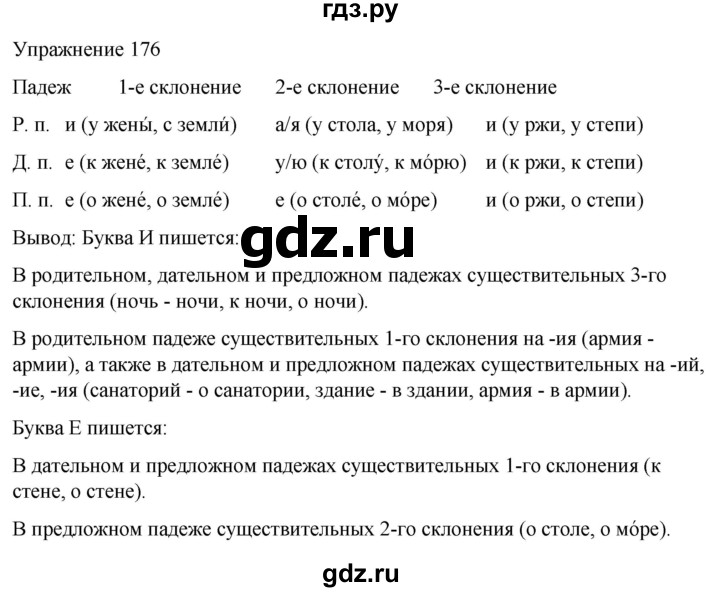 гдз.ру

Упражнение 176

| Падеж | 1-е склонение | 2-е склонение | 3-е склонение |
|---|---|---|---|
| Р. п. | и (у жены́, с земли́) | а/я (у стола, у моря) | и (у ржи, у степи) |
| Д. п. | е (к жене́, к земле́) | у/ю (к столу́, к мо́рю) | и (к ржи, к степи) |
| П. п. | е (о жене́, о земле́) | е (о столе́, о мо́ре) | и (о ржи, о степи) |

Вывод: Буква И пишется: gdz.ru

В родительном, дательном и предложном падежах существительных 3-го склонения (ночь - ночи, к ночи, о ночи).

В родительном падеже существительных 1-го склонения на -ия (армия - армии), а также в дательном и предложном падежах существительных на -ий, -ие, -ия (санаторий - о санатории, здание - в здании, армия - в армии).

Буква Е пишется:

В дательном и предложном падежах существительных 1-го склонения (к стене, о стене).

В предложном падеже существительных 2-го склонения (о столе, о мо́ре).

gdz.ru